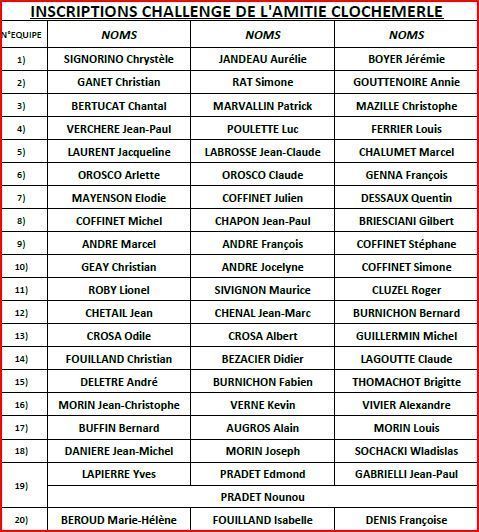 INSCRIPTIONS CHALLENGE DE L'AMITIE CLOCHEMERLE

| N°EQUIPE | NOMS | NOMS | NOMS |
|---|---|---|---|
| 1) | SIGNORINO Chrystèle | JANDEAU Aurélie | BOYER Jérémie |
| 2) | GANET Christian | RAT Simone | GOUTTENOIRE Annie |
| 3) | BERTUCAT Chantal | MARVALLIN Patrick | MAZILLE Christophe |
| 4) | VERCHERE Jean-Paul | POULETTE Luc | FERRIER Louis |
| 5) | LAURENT Jacqueline | LABROSSE Jean-Claude | CHALUMET Marcel |
| 6) | OROSCO Arlette | OROSCO Claude | GENNA François |
| 7) | MAYENSON Elodie | COFFINET Julien | DESSAUX Quentin |
| 8) | COFFINET Michel | CHAPON Jean-Paul | BRIESCIANI Gilbert |
| 9) | ANDRE Marcel | ANDRE François | COFFINET Stéphane |
| 10) | GEAY Christian | ANDRE Jocelyne | COFFINET Simone |
| 11) | ROBY Lionel | SIVIGNON Maurice | CLUZEL Roger |
| 12) | CHETAIL Jean | CHENAL Jean-Marc | BURNICHON Bernard |
| 13) | CROSA Odile | CROSA Albert | GUILLERMIN Michel |
| 14) | FOUILLAND Christian | BEZACIER Didier | LAGOUTTE Claude |
| 15) | DELETRE André | BURNICHON Fabien | THOMACHOT Brigitte |
| 16) | MORIN Jean-Christophe | VERNE Kevin | VIVIER Alexandre |
| 17) | BUFFIN Bernard | AUGROS Alain | MORIN Louis |
| 18) | DANIERE Jean-Michel | MORIN Joseph | SOCHACKI Wladislas |
| 19) | LAPIERRE Yves | PRADET Edmond | GABRIELLI Jean-Paul |
| | | PRADET Nounou | |
| 20) | BEROUD Marie-Hélène | FOUILLAND Isabelle | DENIS Françoise |